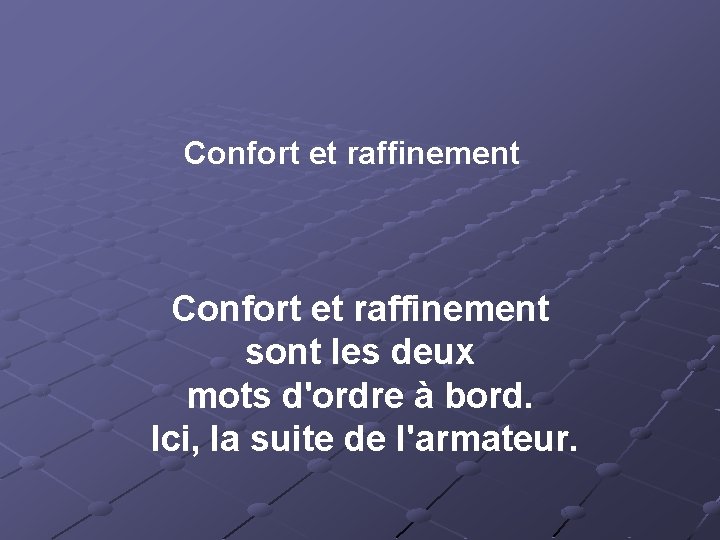 Confort et raffinement

Confort et raffinement sont les deux mots d'ordre à bord. Ici, la suite de l'armateur.